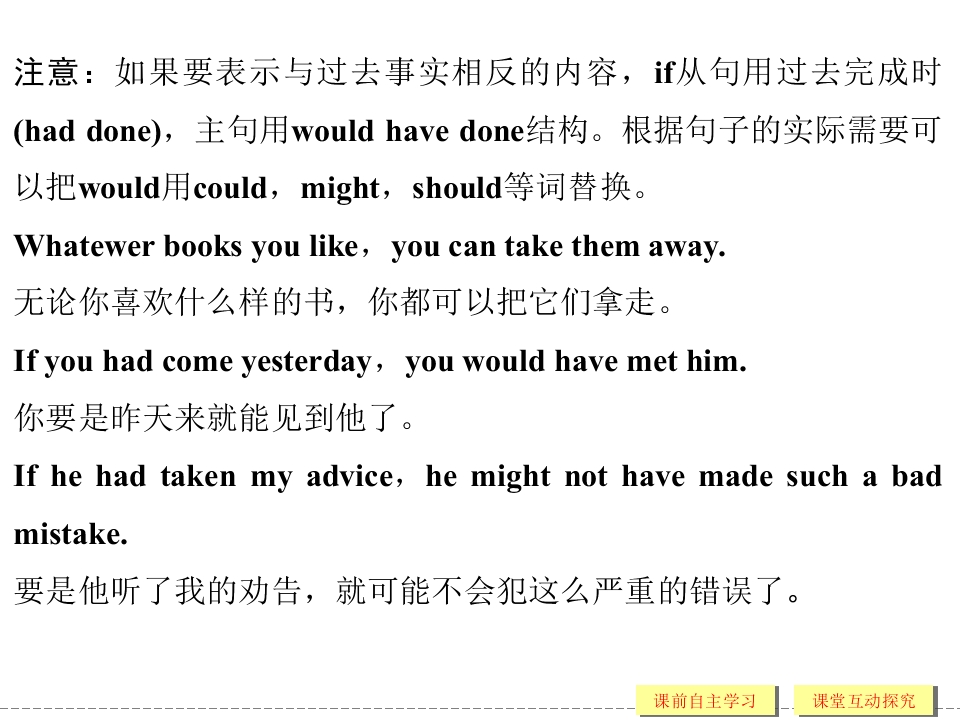 注意：如果要表示与过去事实相反的内容，if从句用过去完成时(had done)，主句用would have done结构。根据句子的实际需要可以把would用could，might，should等词替换。

Whatewer books you like，you can take them away.

无论你喜欢什么样的书，你都可以把它们拿走。

If you had come yesterday，you would have met him.

你要是昨天来就能见到他了。

If he had taken my advice，he might not have made such a bad mistake.

要是他听了我的劝告，就可能不会犯这么严重的错误了。

课前自主学习 课堂互动探究